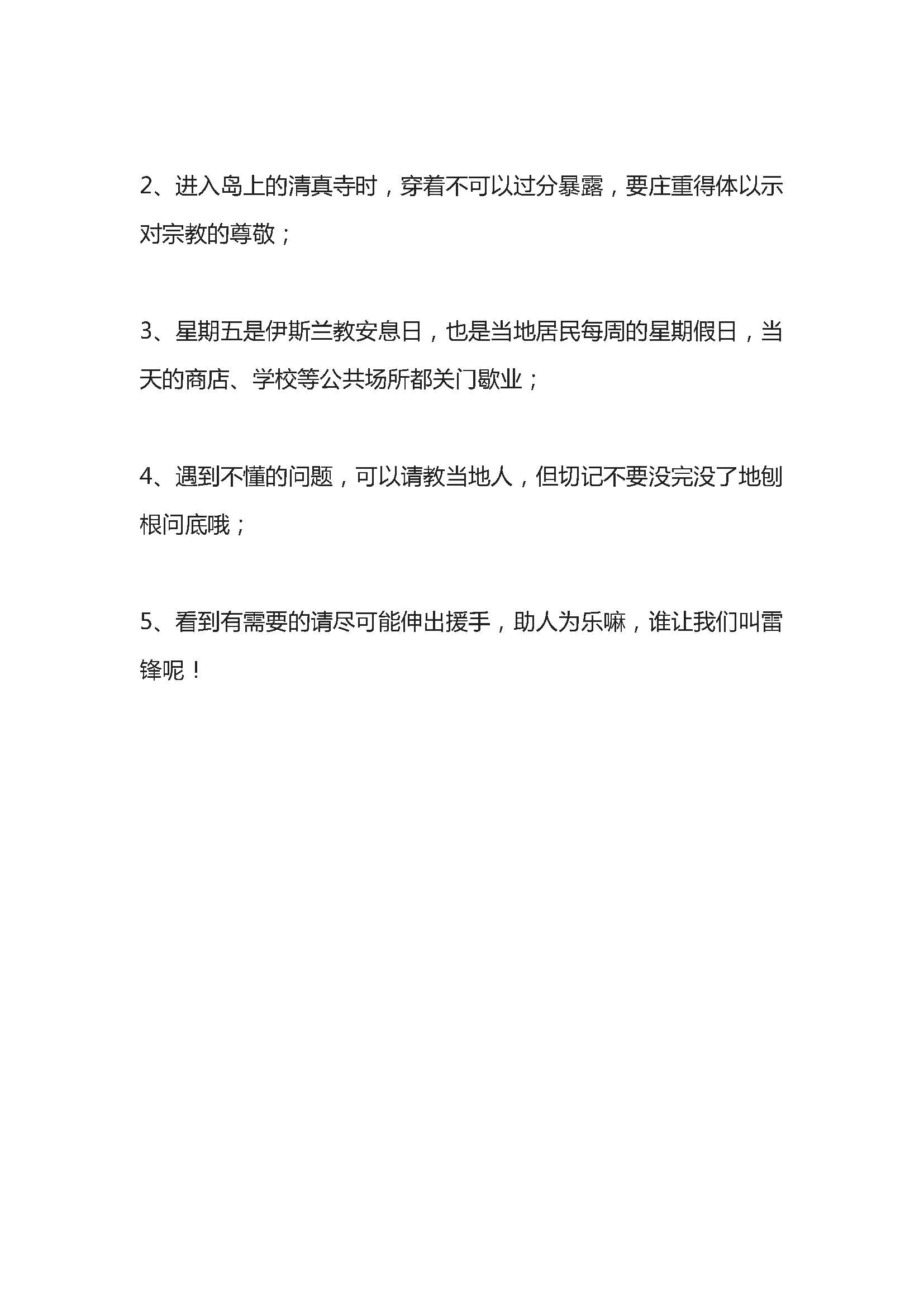 2、进入岛上的清真寺时，穿着不可以过分暴露，要庄重得体以示对宗教的尊敬；

3、星期五是伊斯兰教安息日，也是当地居民每周的星期假日，当天的商店、学校等公共场所都关门歇业；

4、遇到不懂的问题，可以请教当地人，但切记不要没完没了地刨根问底哦；

5、看到有需要的请尽可能伸出援手，助人为乐嘛，谁让我们叫雷锋呢！